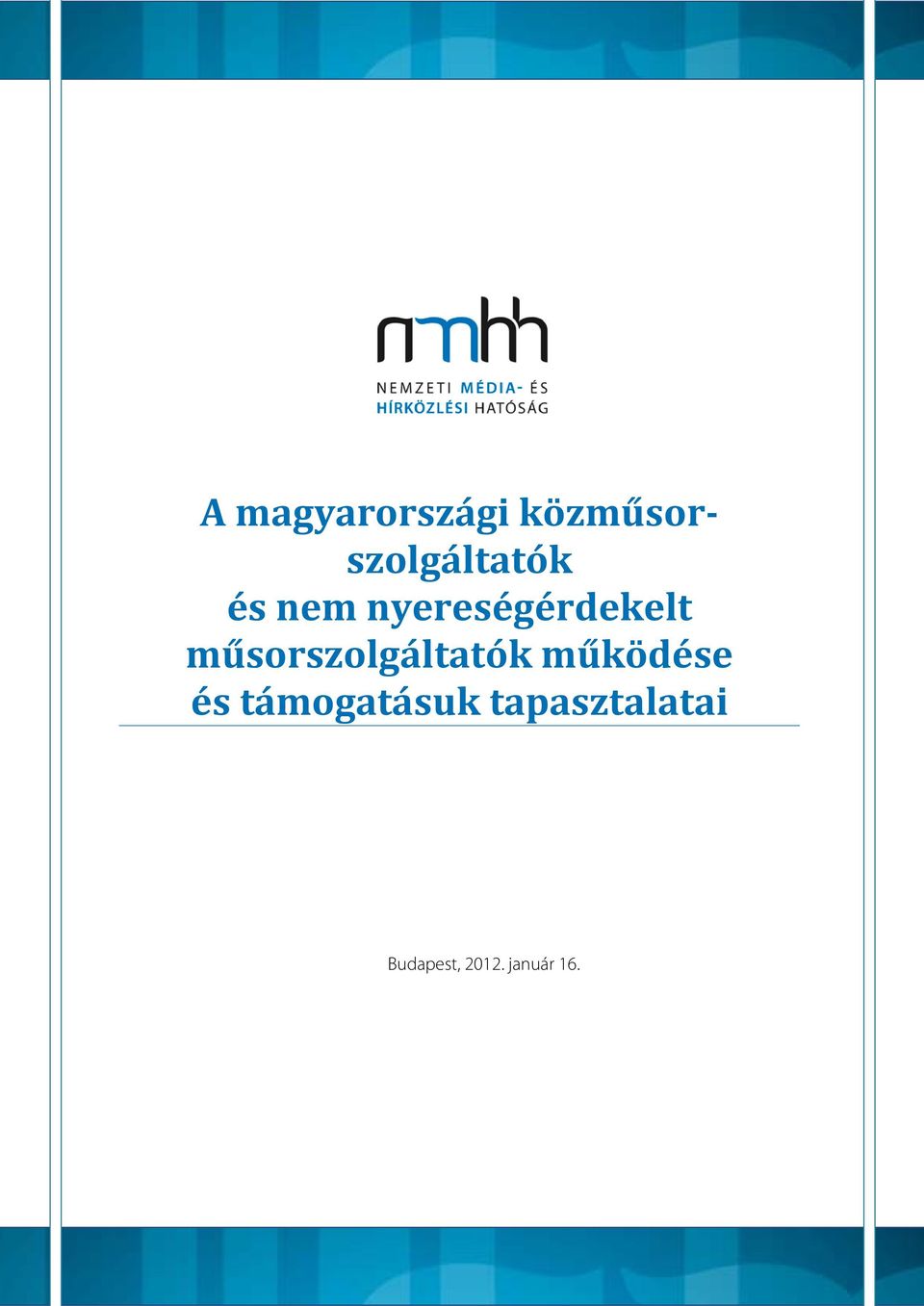 nmhh

NEMZETI MÉDIA- ÉS HÍRKÖZLÉSI HATÓSÁG

A magyarországi közműsorszolgáltatók és nem nyereségérdekelt műsorszolgáltatók működése és támogatásuk tapasztalatai

Budapest, 2012. január 16.